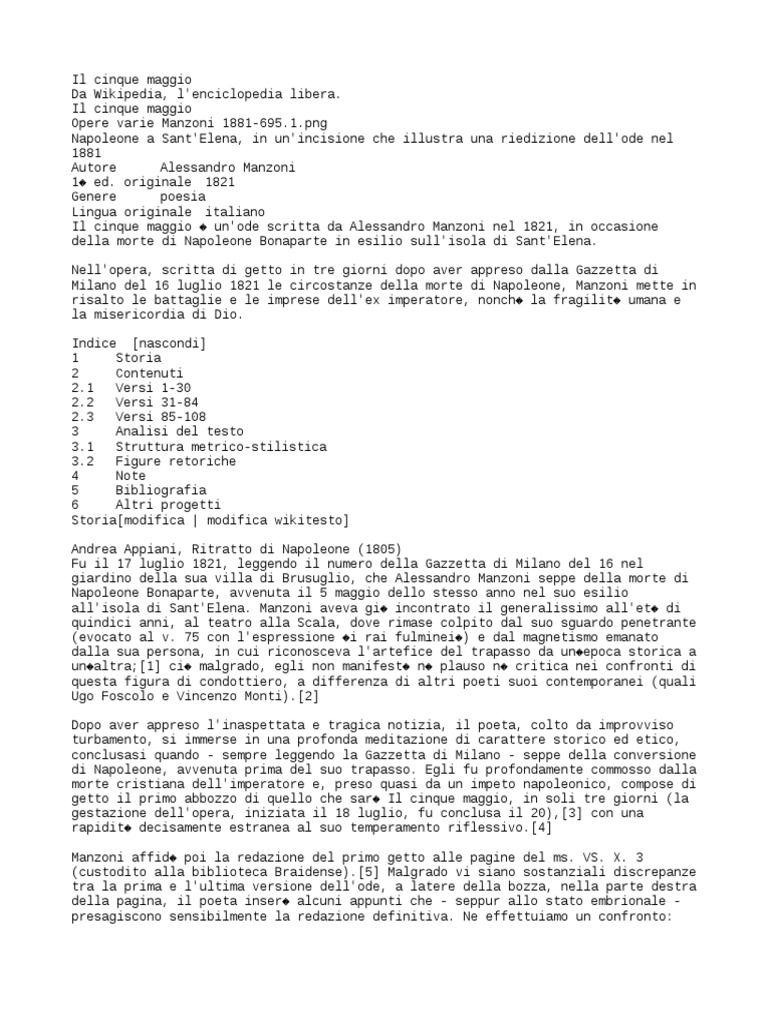 Il cinque maggio
Da Wikipedia, l'enciclopedia libera.
Il cinque maggio
Opere varie Manzoni 1881-695.1.png
Napoleone a Sant'Elena, in un'incisione che illustra una riedizione dell'ode nel 1881
Autore Alessandro Manzoni
1◆ ed. originale 1821
Genere poesia
Lingua originale italiano
Il cinque maggio ◆ un'ode scritta da Alessandro Manzoni nel 1821, in occasione della morte di Napoleone Bonaparte in esilio sull'isola di Sant'Elena.

Nell'opera, scritta di getto in tre giorni dopo aver appreso dalla Gazzetta di Milano del 16 luglio 1821 le circostanze della morte di Napoleone, Manzoni mette in risalto le battaglie e le imprese dell'ex imperatore, nonch◆ la fragilit◆ umana e la misericordia di Dio.

Indice [nascondi]
1 Storia
2 Contenuti
2.1 Versi 1-30
2.2 Versi 31-84
2.3 Versi 85-108
3 Analisi del testo
3.1 Struttura metrico-stilistica
3.2 Figure retoriche
4 Note
5 Bibliografia
6 Altri progetti
Storia[modifica | modifica wikitesto]

Andrea Appiani, Ritratto di Napoleone (1805)
Fu il 17 luglio 1821, leggendo il numero della Gazzetta di Milano del 16 nel giardino della sua villa di Brusuglio, che Alessandro Manzoni seppe della morte di Napoleone Bonaparte, avvenuta il 5 maggio dello stesso anno nel suo esilio all'isola di Sant'Elena. Manzoni aveva gi◆ incontrato il generalissimo all'et◆ di quindici anni, al teatro alla Scala, dove rimase colpito dal suo sguardo penetrante (evocato al v. 75 con l'espressione ◆i rai fulminei◆) e dal magnetismo emanato dalla sua persona, in cui riconosceva l'artefice del trapasso da un◆epoca storica a un◆altra;[1] ci◆ malgrado, egli non manifest◆ n◆ plauso n◆ critica nei confronti di questa figura di condottiero, a differenza di altri poeti suoi contemporanei (quali Ugo Foscolo e Vincenzo Monti).[2]

Dopo aver appreso l'inaspettata e tragica notizia, il poeta, colto da improvviso turbamento, si immerse in una profonda meditazione di carattere storico ed etico, conclusasi quando - sempre leggendo la Gazzetta di Milano - seppe della conversione di Napoleone, avvenuta prima del suo trapasso. Egli fu profondamente commosso dalla morte cristiana dell'imperatore e, preso quasi da un impeto napoleonico, compose di getto il primo abbozzo di quello che sar◆ Il cinque maggio, in soli tre giorni (la gestazione dell'opera, iniziata il 18 luglio, fu conclusa il 20),[3] con una rapidit◆ decisamente estranea al suo temperamento riflessivo.[4]

Manzoni affid◆ poi la redazione del primo getto alle pagine del ms. VS. X. 3 (custodito alla biblioteca Braidense).[5] Malgrado vi siano sostanziali discrepanze tra la prima e l'ultima versione dell'ode, a latere della bozza, nella parte destra della pagina, il poeta inser◆ alcuni appunti che - seppur allo stato embrionale - presagiscono sensibilmente la redazione definitiva. Ne effettuiamo un confronto: